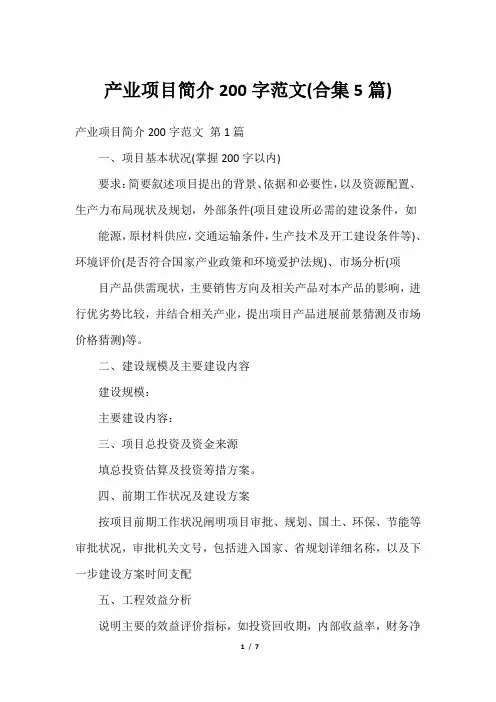 产业项目简介 200 字范文(合集 5 篇)

产业项目简介 200 字范文 第 1 篇

一、项目基本状况(掌握 200 字以内)

要求：简要叙述项目提出的背景、依据和必要性，以及资源配置、生产力布局现状及规划，外部条件(项目建设所必需的建设条件，如

能源，原材料供应，交通运输条件，生产技术及开工建设条件等)、环境评价(是否符合国家产业政策和环境爱护法规)、市场分析(项

目产品供需现状，主要销售方向及相关产品对本产品的影响，进行优劣势比较，并结合相关产业，提出项目产品进展前景猜测及市场价格猜测)等。

二、建设规模及主要建设内容

建设规模：

主要建设内容：

三、项目总投资及资金来源

填总投资估算及投资筹措方案。

四、前期工作状况及建设方案

按项目前期工作状况阐明项目审批、规划、国土、环保、节能等审批状况，审批机关文号，包括进入国家、省规划详细名称，以及下一步建设方案时间支配

五、工程效益分析

说明主要的效益评价指标，如投资回收期，内部收益率，财务净

1 / 7